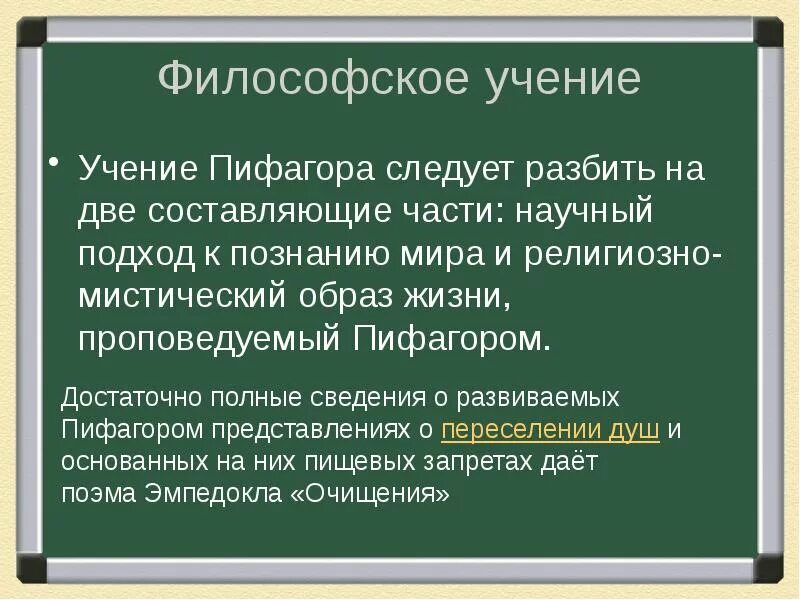 Философское учение

• Учение Пифагора следует разбить на две составляющие части: научный подход к познанию мира и религиозно-мистический образ жизни, проповедуемый Пифагором.

Достаточно полные сведения о развиваемых Пифагором представлениях о переселении душ и основанных на них пищевых запретах даёт поэма Эмпедокла «Очищения»